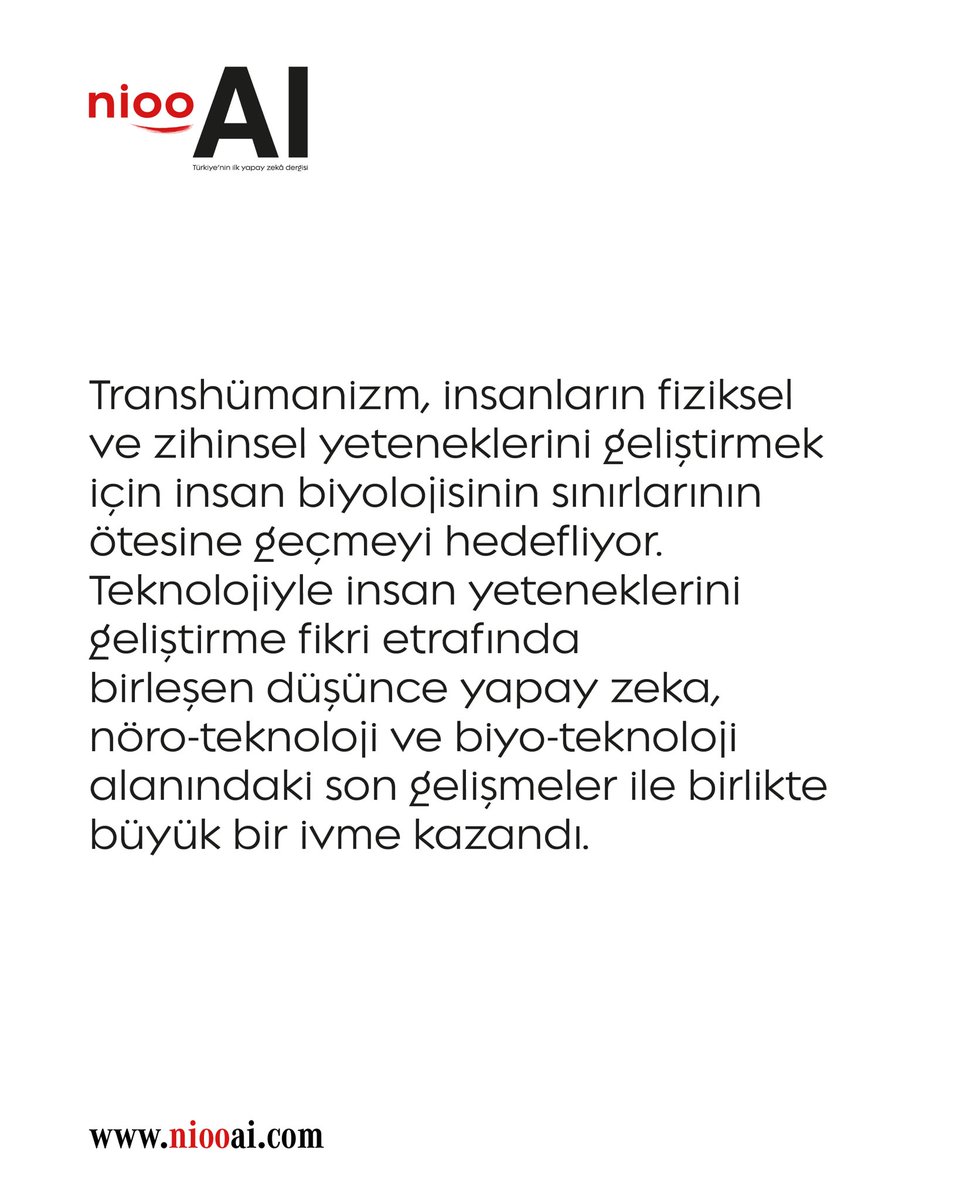 nioo AI
Türkiye'nin ilk yapay zekâ dergisi

Transhümanizm, insanların fiziksel ve zihinsel yeteneklerini geliştirmek için insan biyolojisinin sınırlarının ötesine geçmeyi hedefliyor. Teknolojiyle insan yeteneklerini geliştirme fikri etrafında birleşen düşünce yapay zeka, nöro-teknoloji ve biyo-teknoloji alanındaki son gelişmeler ile birlikte büyük bir ivme kazandı.

www.niooai.com